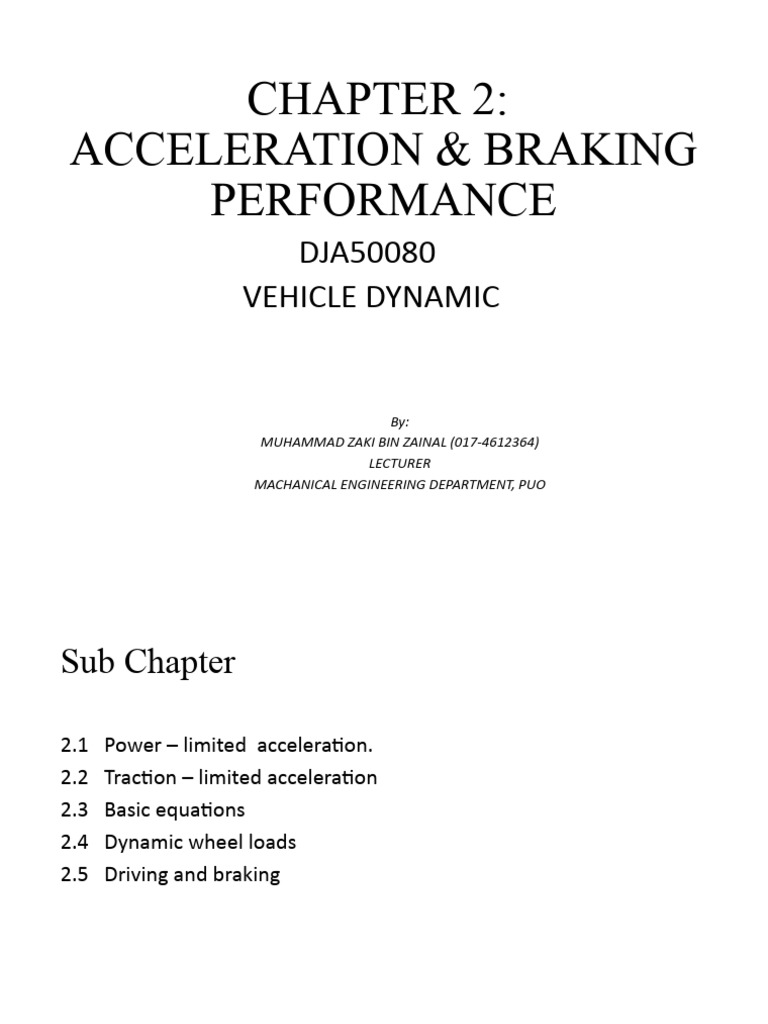 CHAPTER 2:
ACCELERATION & BRAKING PERFORMANCE

DJA50080
VEHICLE DYNAMIC

By:
MUHAMMAD ZAKI BIN ZAINAL (017-4612364)
LECTURER
MACHANICAL ENGINEERING DEPARTMENT, PUO

Sub Chapter

2.1 Power – limited acceleration.
2.2 Traction – limited acceleration
2.3 Basic equations
2.4 Dynamic wheel loads
2.5 Driving and braking